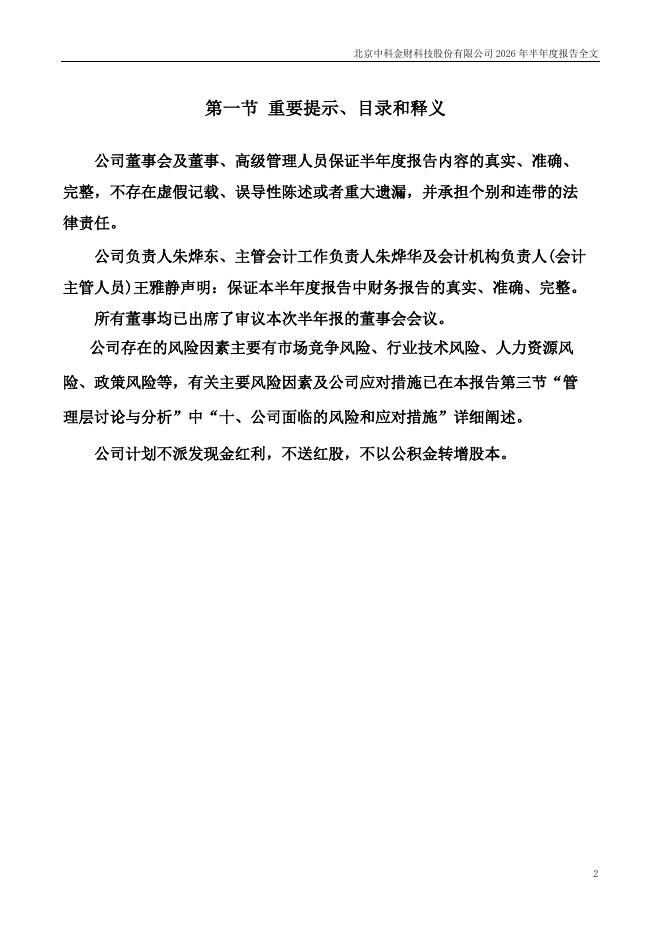 北京中科金财科技股份有限公司 2026 年半年度报告全文

第一节 重要提示、目录和释义

公司董事会及董事、高级管理人员保证半年度报告内容的真实、准确、完整，不存在虚假记载、误导性陈述或者重大遗漏，并承担个别和连带的法律责任。

公司负责人朱烨东、主管会计工作负责人朱烨华及会计机构负责人(会计主管人员)王雅静声明：保证本半年度报告中财务报告的真实、准确、完整。

所有董事均已出席了审议本次半年报的董事会会议。

公司存在的风险因素主要有市场竞争风险、行业技术风险、人力资源风险、政策风险等，有关主要风险因素及公司应对措施已在本报告第三节“管理层讨论与分析”中“十、公司面临的风险和应对措施”详细阐述。

公司计划不派发现金红利，不送红股，不以公积金转增股本。

2